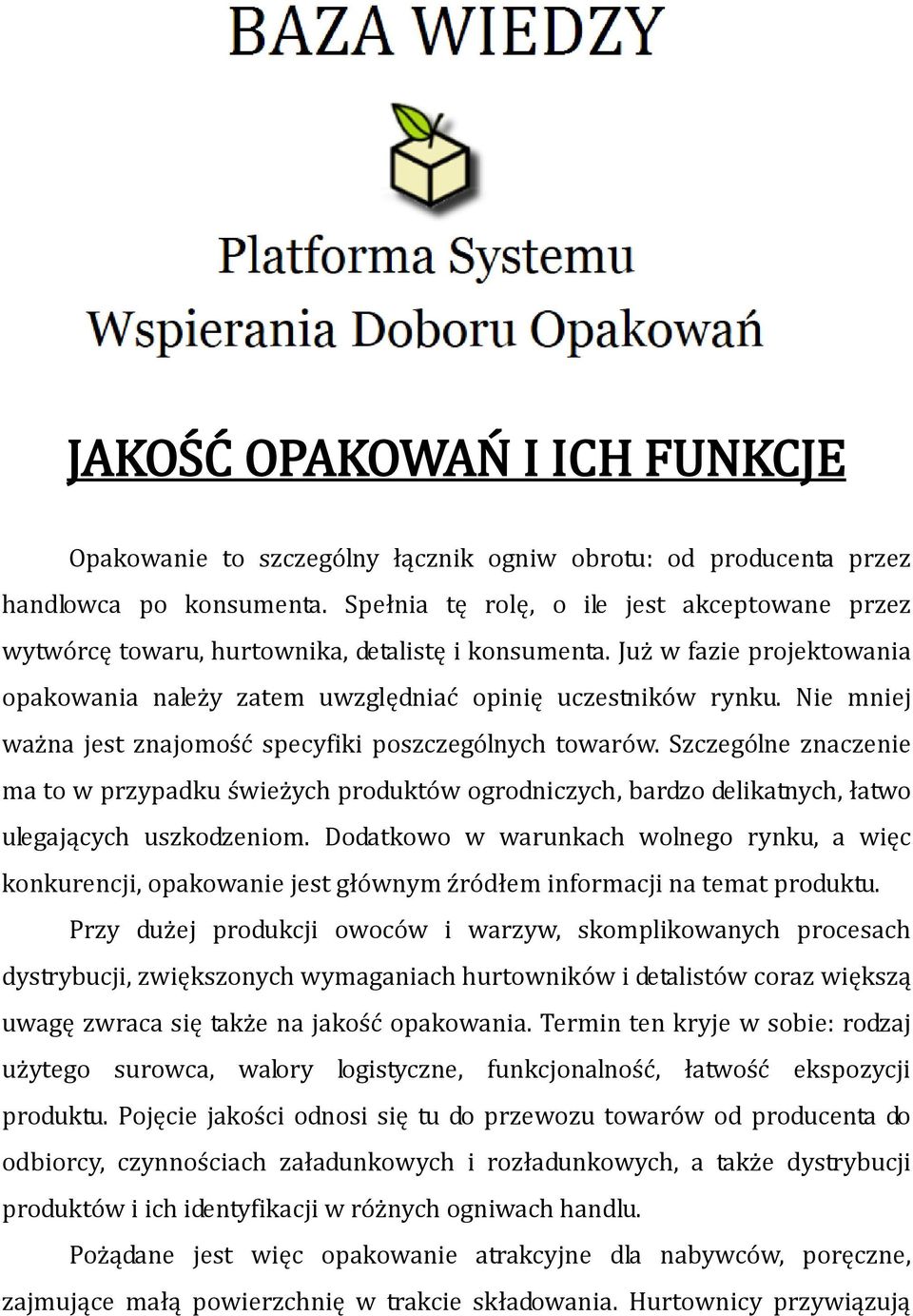 BAZA WIEDZY

Platforma Systemu
Wspierania Doboru Opakowań

JAKOŚĆ OPAKOWAŃ I ICH FUNKCJE

Opakowanie to szczególny łącznik ogniw obrotu: od producenta przez handlowca po konsumenta. Spełnia tę rolę, o ile jest akceptowane przez wytwórcę towaru, hurtownika, detalistę i konsumenta. Już w fazie projektowania opakowania należy zatem uwzględniać opinię uczestników rynku. Nie mniej ważna jest znajomość specyfiki poszczególnych towarów. Szczególne znaczenie ma to w przypadku świeżych produktów ogrodniczych, bardzo delikatnych, łatwo ulegających uszkodzeniom. Dodatkowo w warunkach wolnego rynku, a więc konkurencji, opakowanie jest głównym źródłem informacji na temat produktu.

Przy dużej produkcji owoców i warzyw, skomplikowanych procesach dystrybucji, zwiększonych wymaganiach hurtowników i detalistów coraz większą uwagę zwraca się także na jakość opakowania. Termin ten kryje w sobie: rodzaj użytego surowca, walory logistyczne, funkcjonalność, łatwość ekspozycji produktu. Pojęcie jakości odnosi się tu do przewozu towarów od producenta do odbiorcy, czynnościach załadunkowych i rozładunkowych, a także dystrybucji produktów i ich identyfikacji w różnych ogniwach handlu.

Pożądane jest więc opakowanie atrakcyjne dla nabywców, poręczne, zajmujące małą powierzchnię w trakcie składowania. Hurtownicy przywiązują